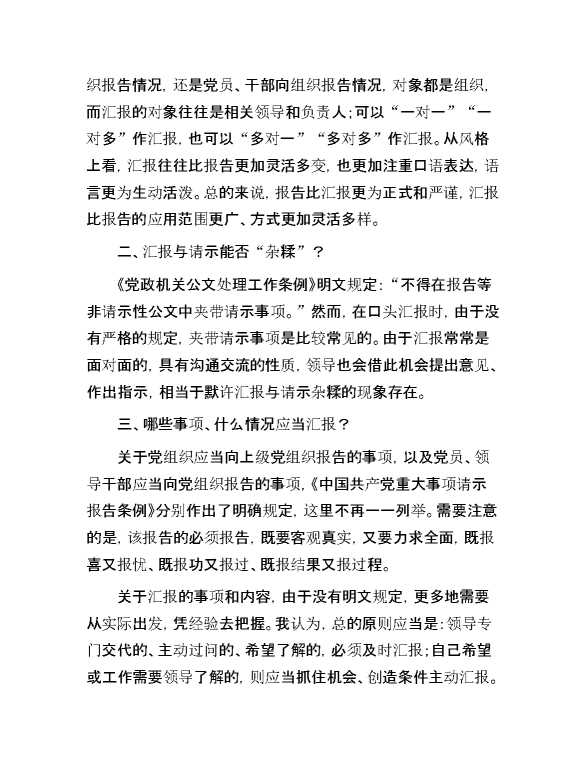 织报告情况，还是党员、干部向组织报告情况，对象都是组织，而汇报的对象往往是相关领导和负责人；可以“一对一”“一对多”作汇报，也可以“多对一”“多对多”作汇报。从风格上看，汇报往往比报告更加灵活多变，也更加注重口语表达，语言更为生动活泼。总的来说，报告比汇报更为正式和严谨，汇报比报告的应用范围更广、方式更加灵活多样。

二、汇报与请示能否“杂糅”？

《党政机关公文处理工作条例》明文规定：“不得在报告等非请示性公文中夹带请示事项。”然而，在口头汇报时，由于没有严格的规定，夹带请示事项是比较常见的。由于汇报常常是面对面的，具有沟通交流的性质，领导也会借此机会提出意见、作出指示，相当于默许汇报与请示杂糅的现象存在。

三、哪些事项、什么情况应当汇报？

关于党组织应当向上级党组织报告的事项，以及党员、领导干部应当向党组织报告的事项，《中国共产党重大事项请示报告条例》分别作出了明确规定，这里不再一一列举。需要注意的是，该报告的必须报告，既要客观真实，又要力求全面，既报喜又报忧、既报功又报过、既报结果又报过程。

关于汇报的事项和内容，由于没有明文规定，更多地需要从实际出发，凭经验去把握。我认为，总的原则应当是：领导专门交代的、主动过问的、希望了解的，必须及时汇报；自己希望或工作需要领导了解的，则应当抓住机会、创造条件主动汇报。